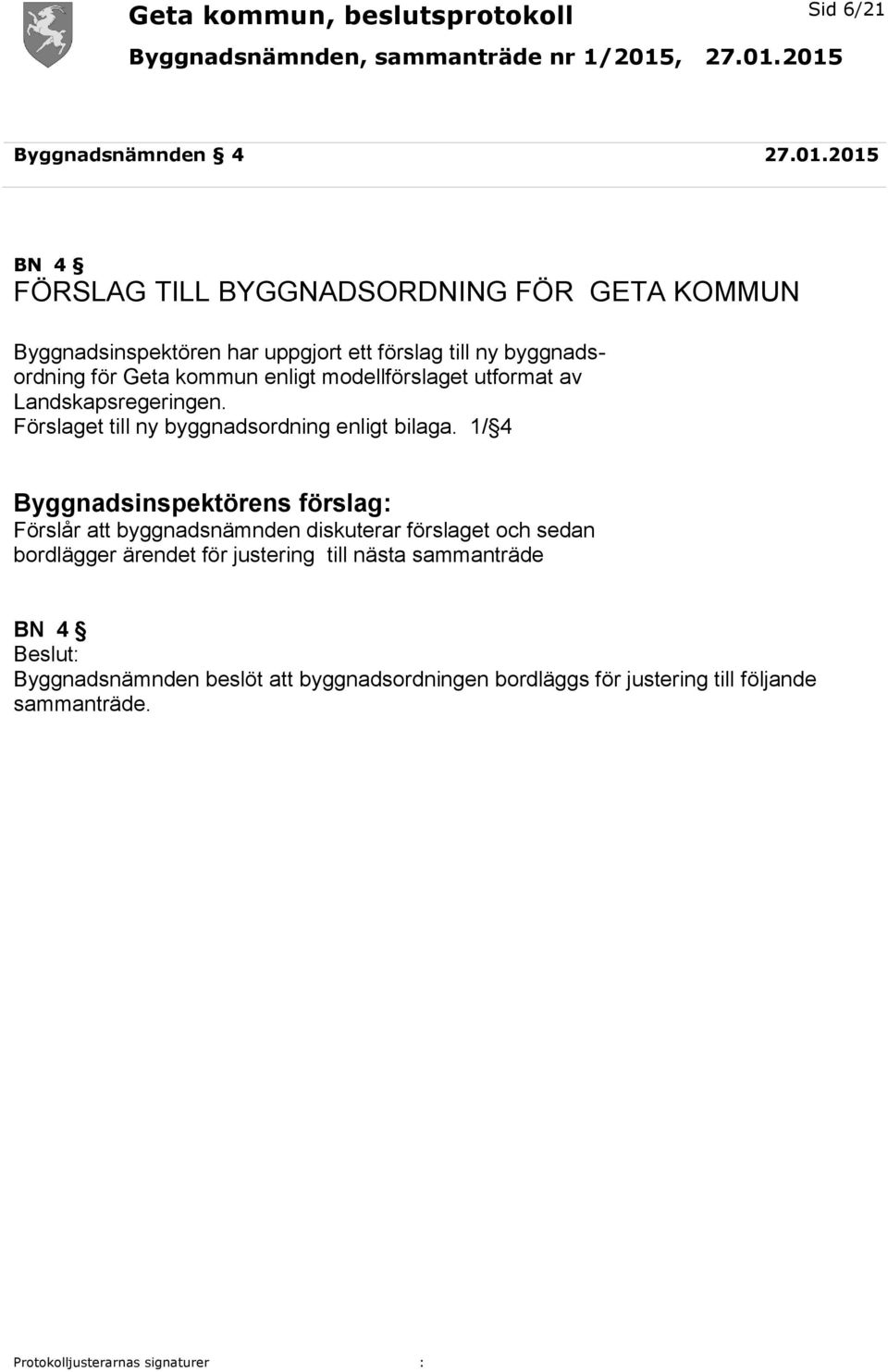 Geta kommun, beslutsprotokoll

Sid 6/21

Byggnadsnämnden, sammanträde nr 1/2015, 27.01.2015

Byggnadsnämnden § 4 27.01.2015

BN 4 §
FÖRSLAG TILL BYGGNADSORDNING FÖR GETA KOMMUN

Byggnadsinspektören har uppgjort ett förslag till ny byggnadsordning för Geta kommun enligt modellförslaget utformat av Landskapsregeringen.
Förslaget till ny byggnadsordning enligt bilaga. 1/§4

Byggnadsinspektörens förslag:
Förslår att byggnadsnämnden diskuterar förslaget och sedan bordlägger ärendet för justering till nästa sammanträde

BN 4 §
Beslut:
Byggnadsnämnden beslöt att byggnadsordningen bordläggs för justering till följande sammanträde.

Protokolljusterarnas signaturer :